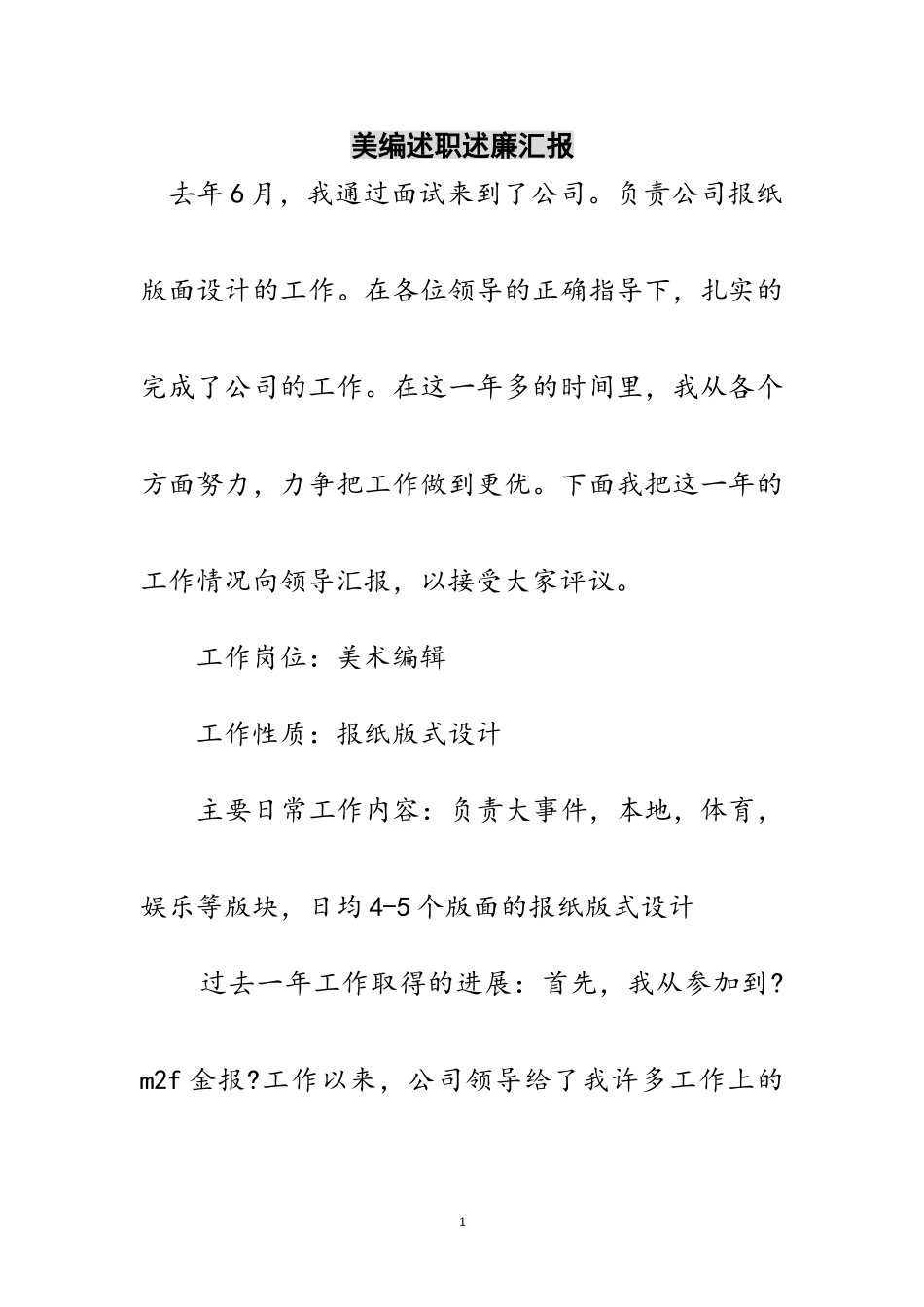 美编述职述廉汇报

去年6月，我通过面试来到了公司。负责公司报纸版面设计的工作。在各位领导的正确指导下，扎实的完成了公司的工作。在这一年多的时间里，我从各个方面努力，力争把工作做到更优。下面我把这一年的工作情况向领导汇报，以接受大家评议。

工作岗位：美术编辑

工作性质：报纸版式设计

主要日常工作内容：负责大事件，本地，体育，娱乐等版块，日均4-5个版面的报纸版式设计

过去一年工作取得的进展：首先，我从参加到?m2f金报?工作以来，公司领导给了我许多工作上的

1